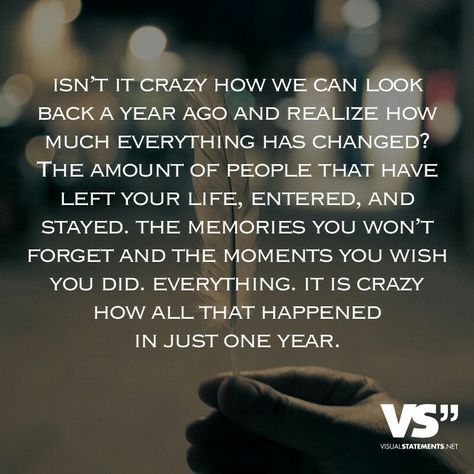 ISN'T IT CRAZY HOW WE CAN LOOK BACK A YEAR AGO AND REALIZE HOW MUCH EVERYTHING HAS CHANGED? THE AMOUNT OF PEOPLE THAT HAVE LEFT YOUR LIFE, ENTERED, AND STAYED. THE MEMORIES YOU WON'T FORGET AND THE MOMENTS YOU WISH YOU DID. EVERYTHING. IT IS CRAZY HOW ALL THAT HAPPENED IN JUST ONE YEAR.

VS"
VISUALSTATEMENTS.NET